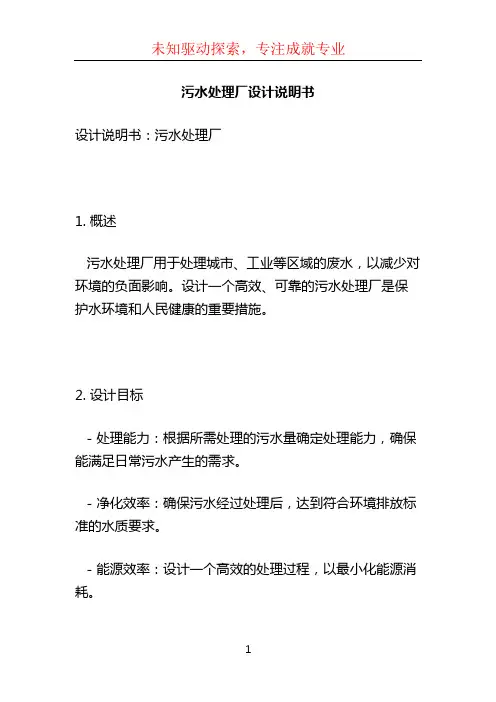 未知驱动探索，专注成就专业

污水处理厂设计说明书

设计说明书：污水处理厂

1. 概述

污水处理厂用于处理城市、工业等区域的废水，以减少对环境的负面影响。设计一个高效、可靠的污水处理厂是保护水环境和人民健康的重要措施。

2. 设计目标

- 处理能力：根据所需处理的污水量确定处理能力，确保能满足日常污水产生的需求。

- 净化效率：确保污水经过处理后，达到符合环境排放标准的水质要求。

- 能源效率：设计一个高效的处理过程，以最小化能源消耗。

1